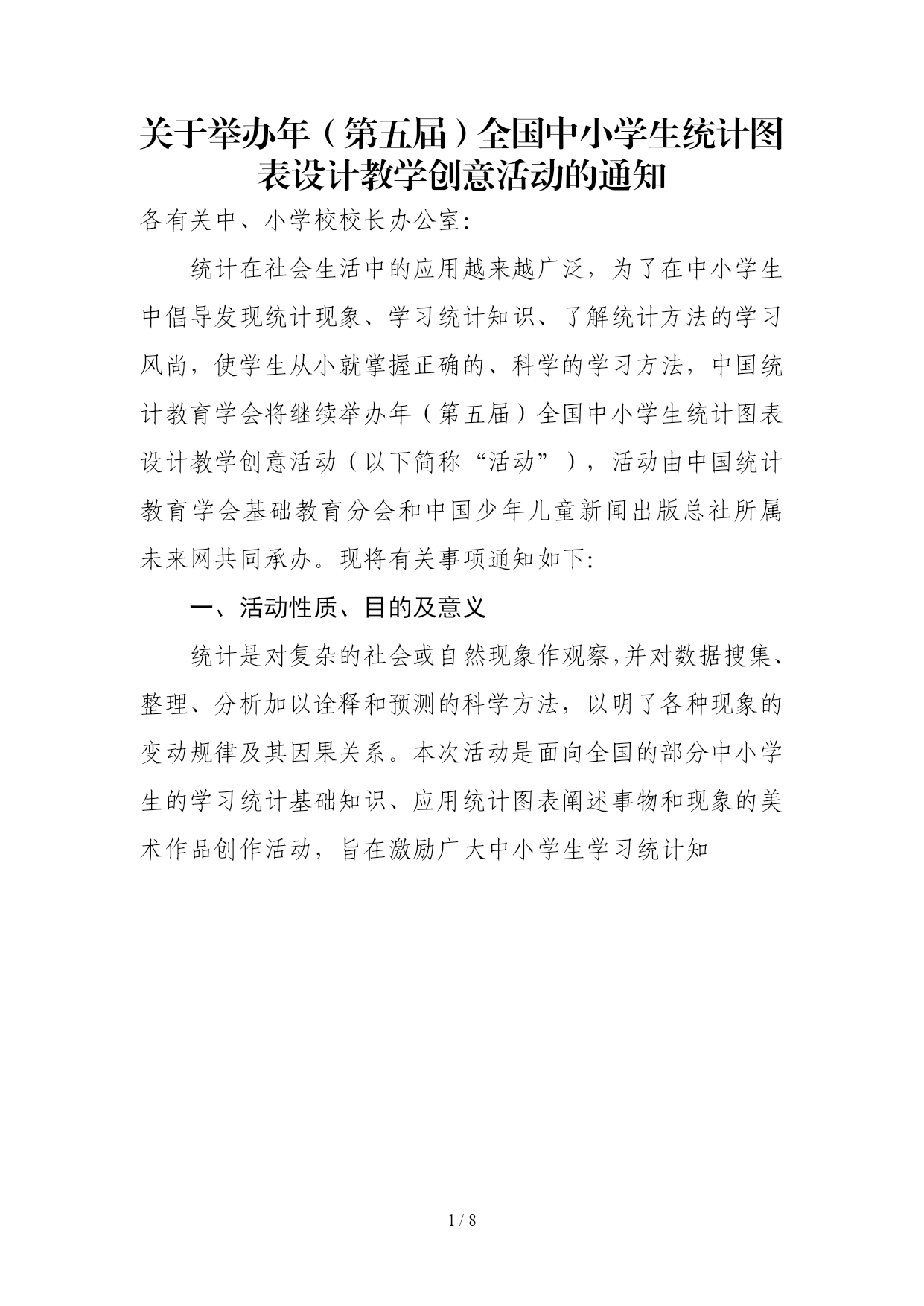 关于举办年（第五届）全国中小学生统计图表设计教学创意活动的通知

各有关中、小学校校长办公室:

统计在社会生活中的应用越来越广泛，为了在中小学生中倡导发现统计现象、学习统计知识、了解统计方法的学习风尚，使学生从小就掌握正确的、科学的学习方法，中国统计教育学会将继续举办年（第五届）全国中小学生统计图表设计教学创意活动（以下简称“活动”），活动由中国统计教育学会基础教育分会和中国少年儿童新闻出版总社所属未来网共同承办。现将有关事项通知如下:

一、活动性质、目的及意义

统计是对复杂的社会或自然现象作观察,并对数据搜集、整理、分析加以诠释和预测的科学方法，以明了各种现象的变动规律及其因果关系。本次活动是面向全国的部分中小学生的学习统计基础知识、应用统计图表阐述事物和现象的美术作品创作活动，旨在激励广大中小学生学习统计知

1 / 8